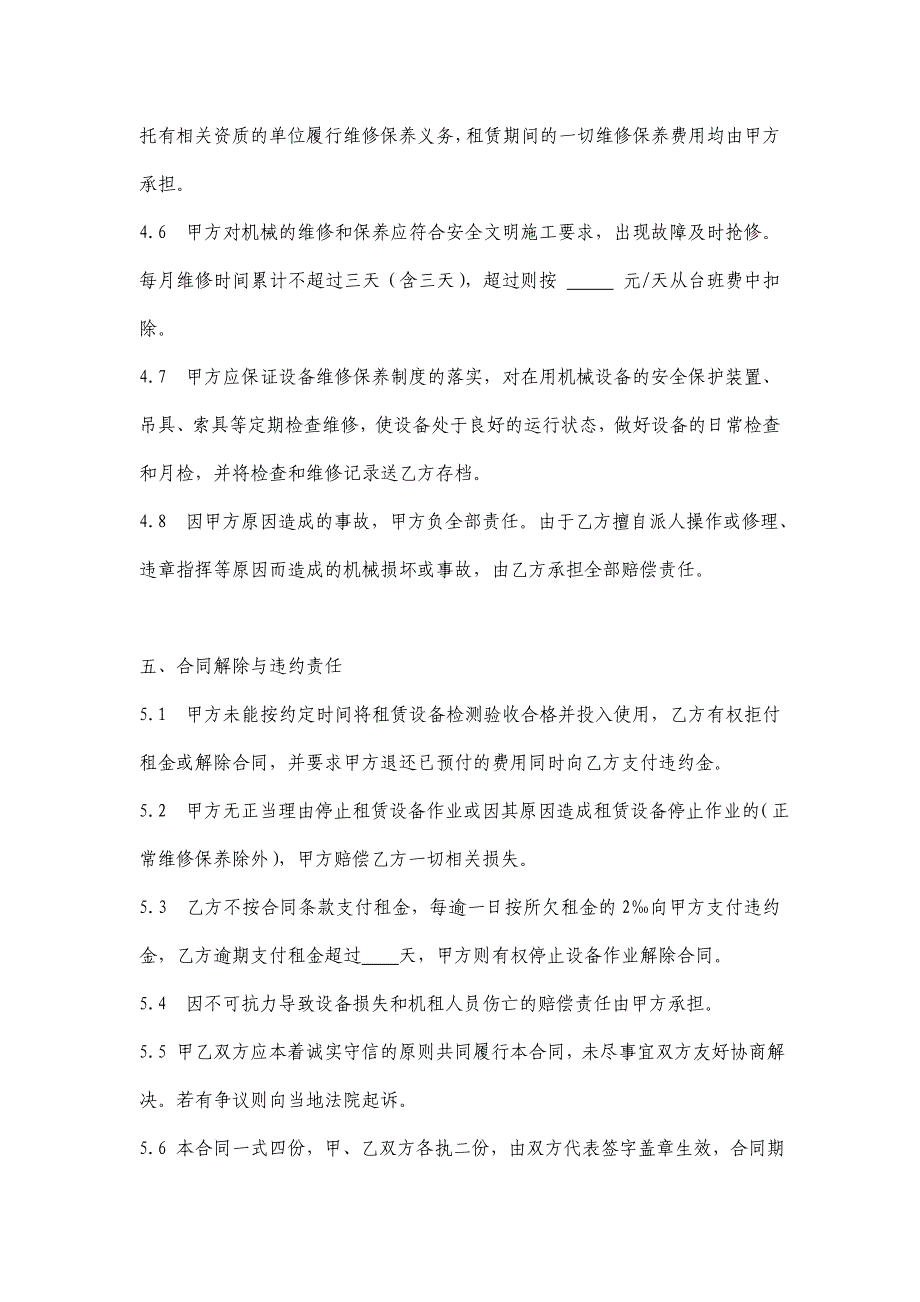 托有相关资质的单位履行维修保养义务，租赁期间的一切维修保养费用均由甲方承担。

4.6　甲方对机械的维修和保养应符合安全文明施工要求，出现故障及时抢修。每月维修时间累计不超过三天（含三天），超过则按 _____ 元/天从台班费中扣除。

4.7　甲方应保证设备维修保养制度的落实，对在用机械设备的安全保护装置、吊具、索具等定期检查维修，使设备处于良好的运行状态，做好设备的日常检查和月检，并将检查和维修记录送乙方存档。

4.8　因甲方原因造成的事故，甲方负全部责任。由于乙方擅自派人操作或修理、违章指挥等原因而造成的机械损坏或事故，由乙方承担全部赔偿责任。

五、合同解除与违约责任

5.1　甲方未能按约定时间将租赁设备检测验收合格并投入使用，乙方有权拒付租金或解除合同，并要求甲方退还已预付的费用同时向乙方支付违约金。

5.2　甲方无正当理由停止租赁设备作业或因其原因造成租赁设备停止作业的(正常维修保养除外)，甲方赔偿乙方一切相关损失。

5.3　乙方不按合同条款支付租金，每逾一日按所欠租金的 2‰向甲方支付违约金，乙方逾期支付租金超过____天，甲方则有权停止设备作业解除合同。

5.4　因不可抗力导致设备损失和机租人员伤亡的赔偿责任由甲方承担。

5.5 甲乙双方应本着诚实守信的原则共同履行本合同，未尽事宜双方友好协商解决。若有争议则向当地法院起诉。

5.6 本合同一式四份，甲、乙双方各执二份，由双方代表签字盖章生效，合同期